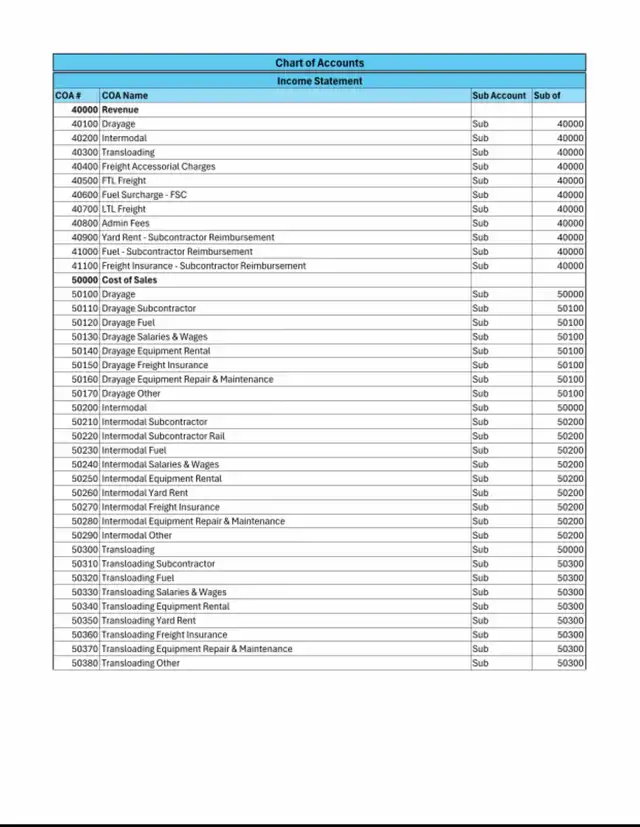 Chart of Accounts
Income Statement

| COA # | COA Name | Sub Account | Sub of |
|---|---|---|---|
| 40000 | Revenue | | |
| 40100 | Drayage | Sub | 40000 |
| 40200 | Intermodal | Sub | 40000 |
| 40300 | Transloading | Sub | 40000 |
| 40400 | Freight Accessorial Charges | Sub | 40000 |
| 40500 | FTL Freight | Sub | 40000 |
| 40600 | Fuel Surcharge - FSC | Sub | 40000 |
| 40700 | LTL Freight | Sub | 40000 |
| 40800 | Admin Fees | Sub | 40000 |
| 40900 | Yard Rent - Subcontractor Reimbursement | Sub | 40000 |
| 41000 | Fuel - Subcontractor Reimbursement | Sub | 40000 |
| 41100 | Freight Insurance - Subcontractor Reimbursement | Sub | 40000 |
| 50000 | Cost of Sales | | |
| 50100 | Drayage | Sub | 50000 |
| 50110 | Drayage Subcontractor | Sub | 50100 |
| 50120 | Drayage Fuel | Sub | 50100 |
| 50130 | Drayage Salaries & Wages | Sub | 50100 |
| 50140 | Drayage Equipment Rental | Sub | 50100 |
| 50150 | Drayage Freight Insurance | Sub | 50100 |
| 50160 | Drayage Equipment Repair & Maintenance | Sub | 50100 |
| 50170 | Drayage Other | Sub | 50100 |
| 50200 | Intermodal | Sub | 50000 |
| 50210 | Intermodal Subcontractor | Sub | 50200 |
| 50220 | Intermodal Subcontractor Rail | Sub | 50200 |
| 50230 | Intermodal Fuel | Sub | 50200 |
| 50240 | Intermodal Salaries & Wages | Sub | 50200 |
| 50250 | Intermodal Equipment Rental | Sub | 50200 |
| 50260 | Intermodal Yard Rent | Sub | 50200 |
| 50270 | Intermodal Freight Insurance | Sub | 50200 |
| 50280 | Intermodal Equipment Repair & Maintenance | Sub | 50200 |
| 50290 | Intermodal Other | Sub | 50200 |
| 50300 | Transloading | Sub | 50000 |
| 50310 | Transloading Subcontractor | Sub | 50300 |
| 50320 | Transloading Fuel | Sub | 50300 |
| 50330 | Transloading Salaries & Wages | Sub | 50300 |
| 50340 | Transloading Equipment Rental | Sub | 50300 |
| 50350 | Transloading Yard Rent | Sub | 50300 |
| 50360 | Transloading Freight Insurance | Sub | 50300 |
| 50370 | Transloading Equipment Repair & Maintenance | Sub | 50300 |
| 50380 | Transloading Other | Sub | 50300 |